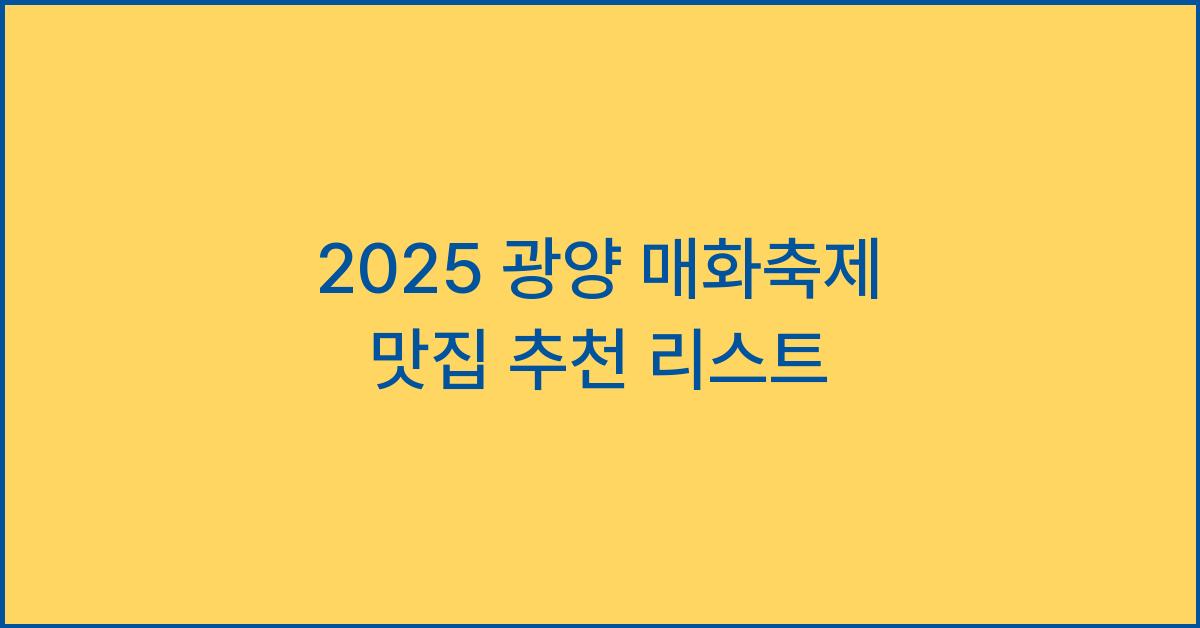 2025 광양 매화축제
맛집 추천 리스트